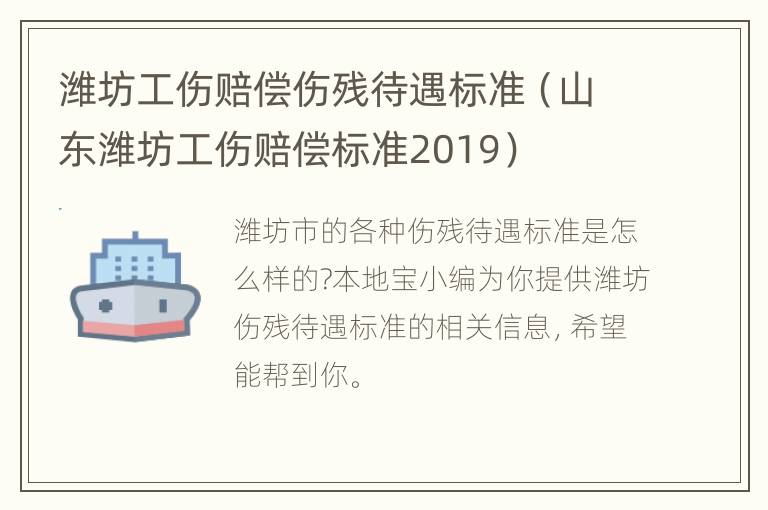 潍坊工伤赔偿伤残待遇标准（山东潍坊工伤赔偿标准2019）

潍坊市的各种伤残待遇标准是怎么样的?本地宝小编为你提供潍坊伤残待遇标准的相关信息, 希望能帮到你。